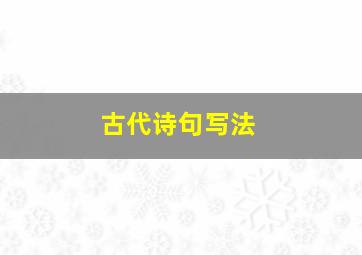 古代诗句写法